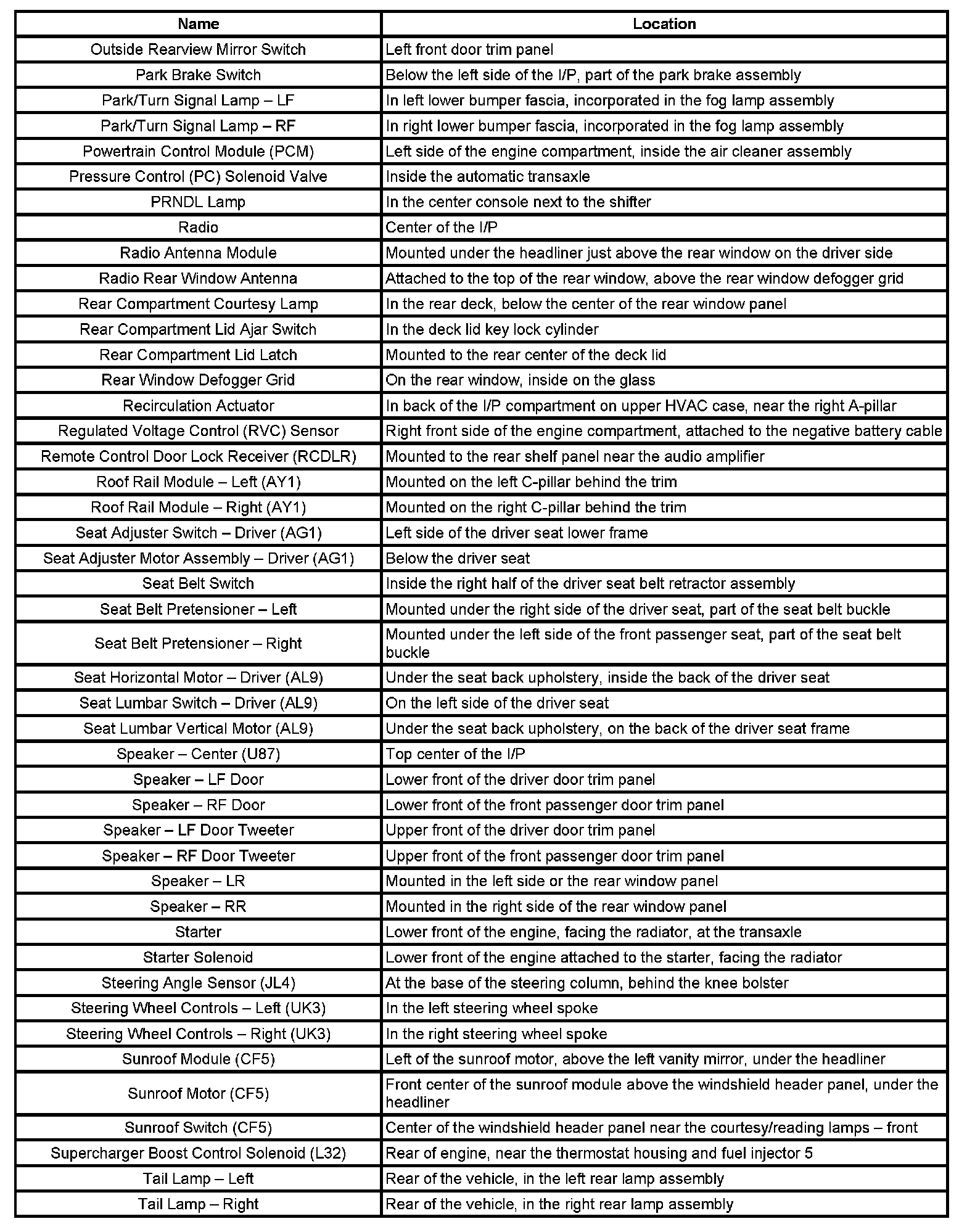 | Name | Location |
|---|---|
| Outside Rearview Mirror Switch | Left front door trim panel |
| Park Brake Switch | Below the left side of the I/P, part of the park brake assembly |
| Park/Turn Signal Lamp – LF | In left lower bumper fascia, incorporated in the fog lamp assembly |
| Park/Turn Signal Lamp – RF | In right lower bumper fascia, incorporated in the fog lamp assembly |
| Powertrain Control Module (PCM) | Left side of the engine compartment, inside the air cleaner assembly |
| Pressure Control (PC) Solenoid Valve | Inside the automatic transaxle |
| PRNDL Lamp | In the center console next to the shifter |
| Radio | Center of the I/P |
| Radio Antenna Module | Mounted under the headliner just above the rear window on the driver side |
| Radio Rear Window Antenna | Attached to the top of the rear window, above the rear window defogger grid |
| Rear Compartment Courtesy Lamp | In the rear deck, below the center of the rear window panel |
| Rear Compartment Lid Ajar Switch | In the deck lid key lock cylinder |
| Rear Compartment Lid Latch | Mounted to the rear center of the deck lid |
| Rear Window Defogger Grid | On the rear window, inside on the glass |
| Recirculation Actuator | In back of the I/P compartment on upper HVAC case, near the right A-pillar |
| Regulated Voltage Control (RVC) Sensor | Right front side of the engine compartment, attached to the negative battery cable |
| Remote Control Door Lock Receiver (RCDLR) | Mounted to the rear shelf panel near the audio amplifier |
| Roof Rail Module – Left (AY1) | Mounted on the left C-pillar behind the trim |
| Roof Rail Module – Right (AY1) | Mounted on the right C-pillar behind the trim |
| Seat Adjuster Switch – Driver (AG1) | Left side of the driver seat lower frame |
| Seat Adjuster Motor Assembly – Driver (AG1) | Below the driver seat |
| Seat Belt Switch | Inside the right half of the driver seat belt retractor assembly |
| Seat Belt Pretensioner – Left | Mounted under the right side of the driver seat, part of the seat belt buckle |
| Seat Belt Pretensioner – Right | Mounted under the left side of the front passenger seat, part of the seat belt buckle |
| Seat Horizontal Motor – Driver (AL9) | Under the seat back upholstery, inside the back of the driver seat |
| Seat Lumbar Switch – Driver (AL9) | On the left side of the driver seat |
| Seat Lumbar Vertical Motor (AL9) | Under the seat back upholstery, on the back of the driver seat frame |
| Speaker – Center (U87) | Top center of the I/P |
| Speaker – LF Door | Lower front of the driver door trim panel |
| Speaker – RF Door | Lower front of the front passenger door trim panel |
| Speaker – LF Door Tweeter | Upper front of the driver door trim panel |
| Speaker – RF Door Tweeter | Upper front of the front passenger door trim panel |
| Speaker – LR | Mounted in the left side or the rear window panel |
| Speaker – RR | Mounted in the right side of the rear window panel |
| Starter | Lower front of the engine, facing the radiator, at the transaxle |
| Starter Solenoid | Lower front of the engine attached to the starter, facing the radiator |
| Steering Angle Sensor (JL4) | At the base of the steering column, behind the knee bolster |
| Steering Wheel Controls – Left (UK3) | In the left steering wheel spoke |
| Steering Wheel Controls – Right (UK3) | In the right steering wheel spoke |
| Sunroof Module (CF5) | Left of the sunroof motor, above the left vanity mirror, under the headliner |
| Sunroof Motor (CF5) | Front center of the sunroof module above the windshield header panel, under the headliner |
| Sunroof Switch (CF5) | Center of the windshield header panel near the courtesy/reading lamps – front |
| Supercharger Boost Control Solenoid (L32) | Rear of engine, near the thermostat housing and fuel injector 5 |
| Tail Lamp – Left | Rear of the vehicle, in the left rear lamp assembly |
| Tail Lamp – Right | Rear of the vehicle, in the right rear lamp assembly |